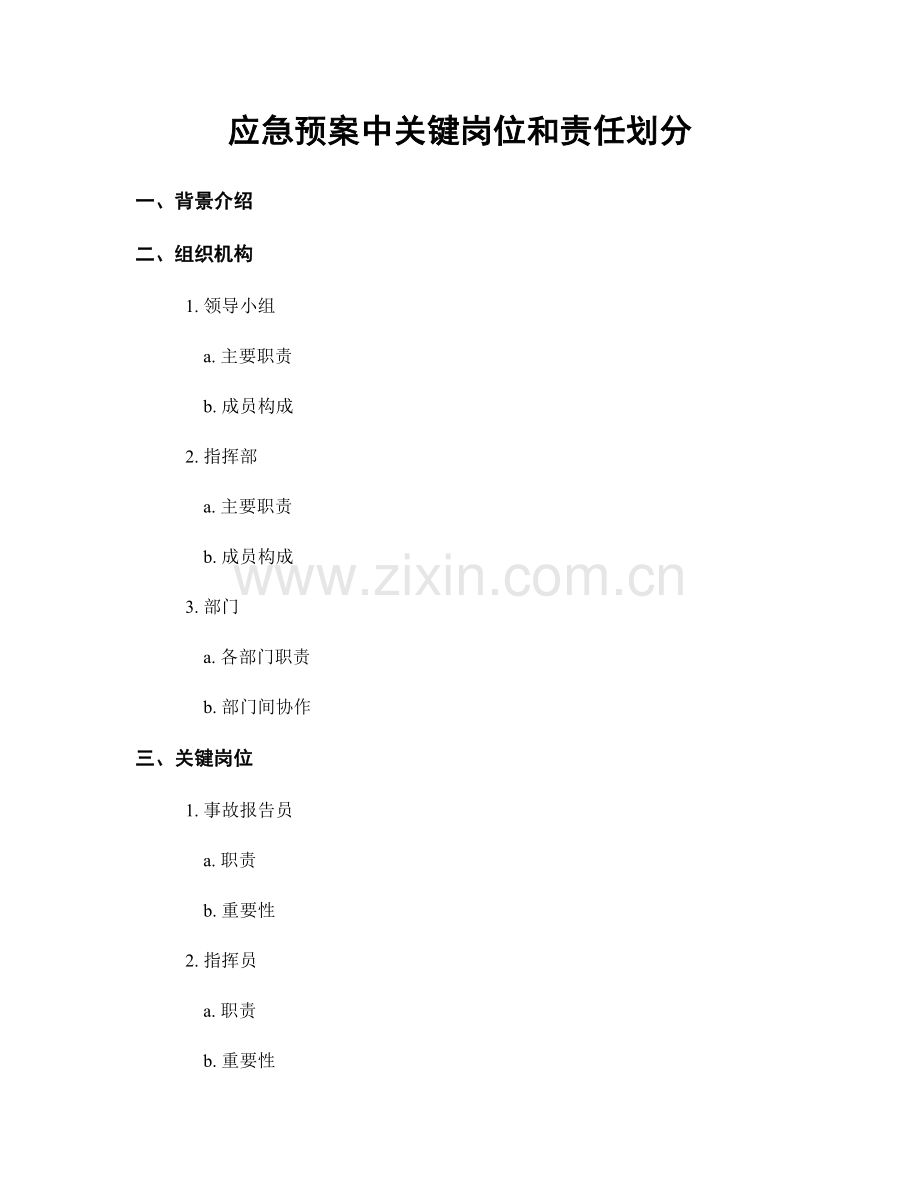 应急预案中关键岗位和责任划分

一、背景介绍

二、组织机构

1.领导小组

a.主要职责

b.成员构成

2.指挥部

a.主要职责

b.成员构成

3.部门

a.各部门职责

b.部门间协作

三、关键岗位

1.事故报告员

a.职责

b.重要性

2.指挥员

a.职责

b.重要性

www.zixin.com.cn